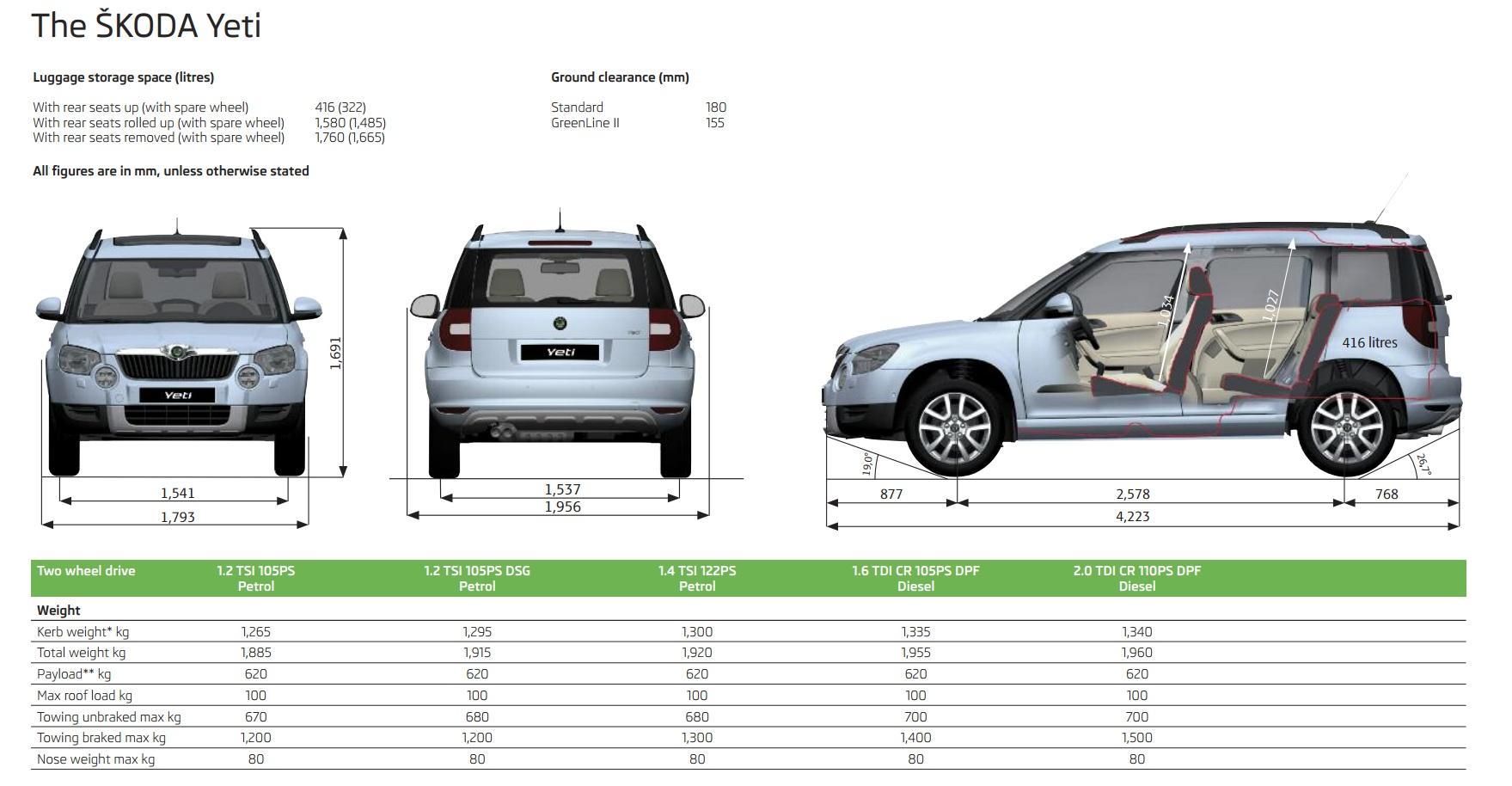 The ŠKODA Yeti

Luggage storage space (litres)

With rear seats up (with spare wheel) 416 (322)
With rear seats rolled up (with spare wheel) 1,580 (1,485)
With rear seats removed (with spare wheel) 1,760 (1,665)

Ground clearance (mm)

Standard 180
GreenLine II 155

All figures are in mm, unless otherwise stated

Yeti
1,691
1,541
1,793

Yeti
1,537
1,956

1,034
1,027
416 litres
19,0°
26,7°
877
2,578
768
4,223

| Two wheel drive | 1.2 TSI 105PS Petrol | 1.2 TSI 105PS DSG Petrol | 1.4 TSI 122PS Petrol | 1.6 TDI CR 105PS DPF Diesel | 2.0 TDI CR 110PS DPF Diesel |
|---|---|---|---|---|---|
| Weight | | | | | |
| Kerb weight* kg | 1,265 | 1,295 | 1,300 | 1,335 | 1,340 |
| Total weight kg | 1,885 | 1,915 | 1,920 | 1,955 | 1,960 |
| Payload** kg | 620 | 620 | 620 | 620 | 620 |
| Max roof load kg | 100 | 100 | 100 | 100 | 100 |
| Towing unbraked max kg | 670 | 680 | 680 | 700 | 700 |
| Towing braked max kg | 1,200 | 1,200 | 1,300 | 1,400 | 1,500 |
| Nose weight max kg | 80 | 80 | 80 | 80 | 80 |